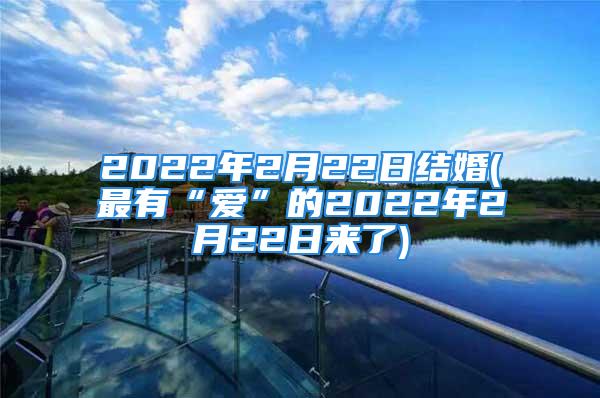 2022年2月22日结婚(最有“爱”的2022年2月22日来了)